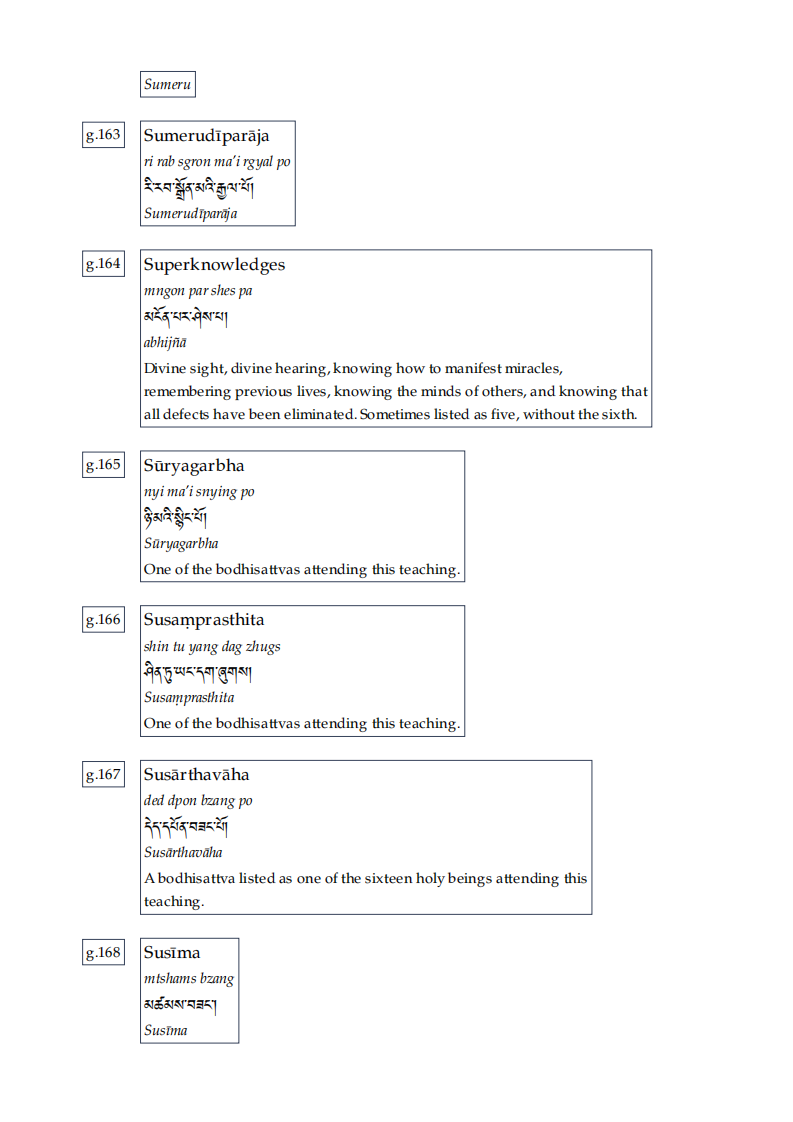 Sumeru

g.163

Sumerudīparāja

ri rab sgron ma'i rgyal po

རི་རབ་སྒྲོན་མའི་རྒྱལ་པོ།

Sumerudīparāja

g.164

Superknowledges

mngon par shes pa

མངོན་པར་ཤེས་པ།

abhijñā

Divine sight, divine hearing, knowing how to manifest miracles, remembering previous lives, knowing the minds of others, and knowing that all defects have been eliminated. Sometimes listed as five, without the sixth.

g.165

Sūryagarbha

nyi ma'i snying po

ཉི་མའི་སྙིང་པོ།

Sūryagarbha

One of the bodhisattvas attending this teaching.

g.166

Susaṃprasthita

shin tu yang dag zhugs

ཤིན་ཏུ་ཡང་དག་ཞུགས།

Susaṃprasthita

One of the bodhisattvas attending this teaching.

g.167

Susārthavāha

ded dpon bzang po

དེད་དཔོན་བཟང་པོ།

Susārthavāha

A bodhisattva listed as one of the sixteen holy beings attending this teaching.

g.168

Susīma

mtshams bzang

མཚམས་བཟང་།

Susīma